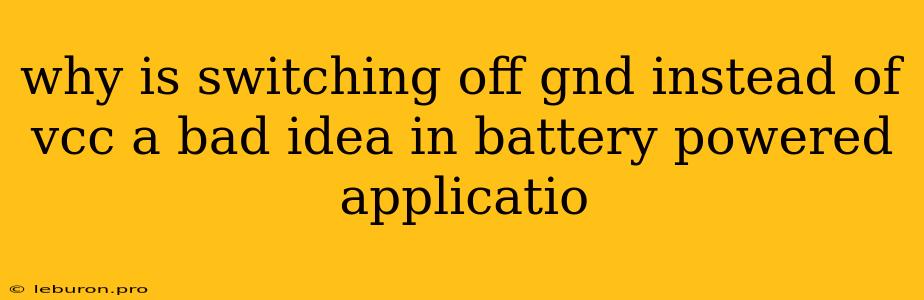 why is switching off gnd instead of vcc a bad idea in battery powered applicatio

© leburon.pro